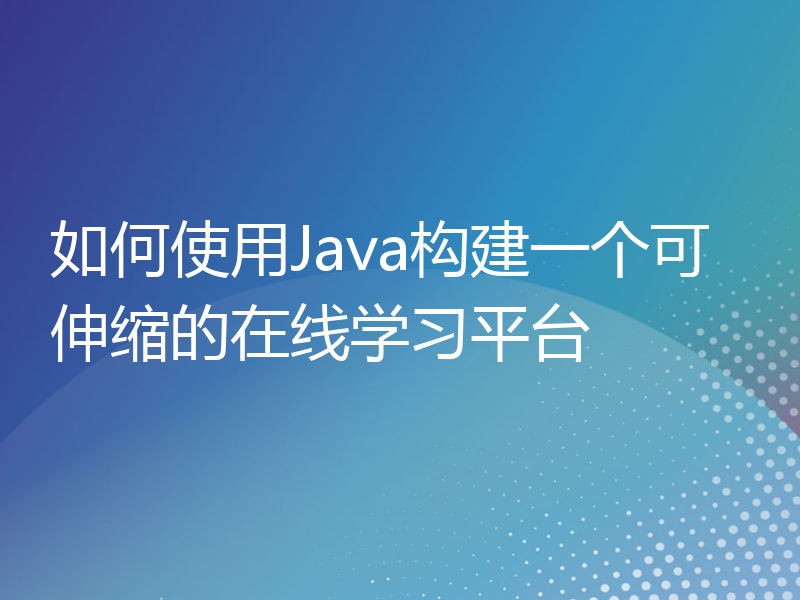 如何使用Java构建一个可伸缩的在线学习平台